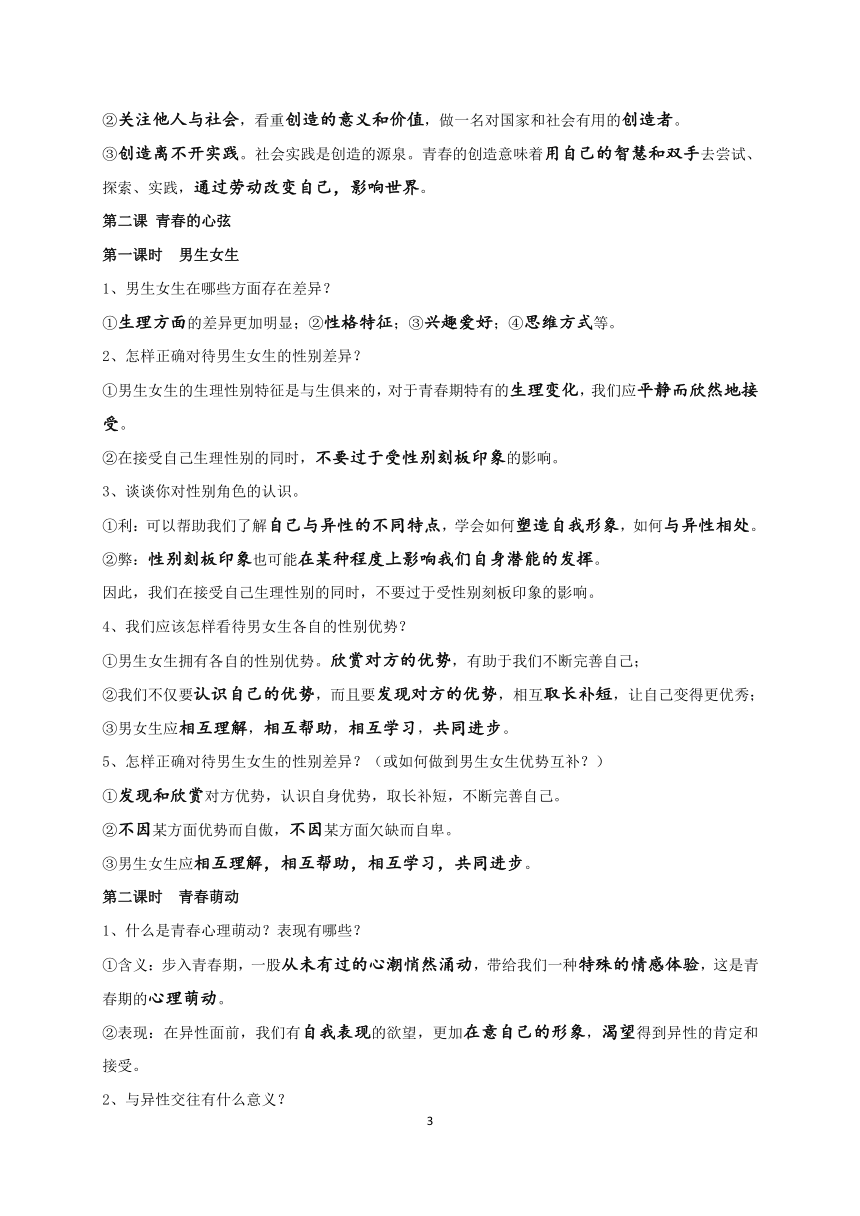 ②关注他人与社会，看重创造的意义和价值，做一名对国家和社会有用的创造者。

③创造离不开实践。社会实践是创造的源泉。青春的创造意味着用自己的智慧和双手去尝试、探索、实践，通过劳动改变自己，影响世界。

第二课 青春的心弦

第一课时 男生女生

1、男生女生在哪些方面存在差异？

①生理方面的差异更加明显；②性格特征；③兴趣爱好；④思维方式等。

2、怎样正确对待男生女生的性别差异？

①男生女生的生理性别特征是与生俱来的，对于青春期特有的生理变化，我们应平静而欣然地接受。

②在接受自己生理性别的同时，不要过于受性别刻板印象的影响。

3、谈谈你对性别角色的认识。

①利：可以帮助我们了解自己与异性的不同特点，学会如何塑造自我形象，如何与异性相处。

②弊：性别刻板印象也可能在某种程度上影响我们自身潜能的发挥。

因此，我们在接受自己生理性别的同时，不要过于受性别刻板印象的影响。

4、我们应该怎样看待男女生各自的性别优势？

①男生女生拥有各自的性别优势。欣赏对方的优势，有助于我们不断完善自己；

②我们不仅要认识自己的优势，而且要发现对方的优势，相互取长补短，让自己变得更优秀；

③男女生应相互理解，相互帮助，相互学习，共同进步。

5、怎样正确对待男生女生的性别差异？（或如何做到男生女生优势互补？）

①发现和欣赏对方优势，认识自身优势，取长补短，不断完善自己。

②不因某方面优势而自傲，不因某方面欠缺而自卑。

③男生女生应相互理解，相互帮助，相互学习，共同进步。

第二课时 青春萌动

1、什么是青春心理萌动？表现有哪些？

①含义：步入青春期，一股从未有过的心潮悄然涌动，带给我们一种特殊的情感体验，这是青春期的心理萌动。

②表现：在异性面前，我们有自我表现的欲望，更加在意自己的形象，渴望得到异性的肯定和接受。

2、与异性交往有什么意义？

3